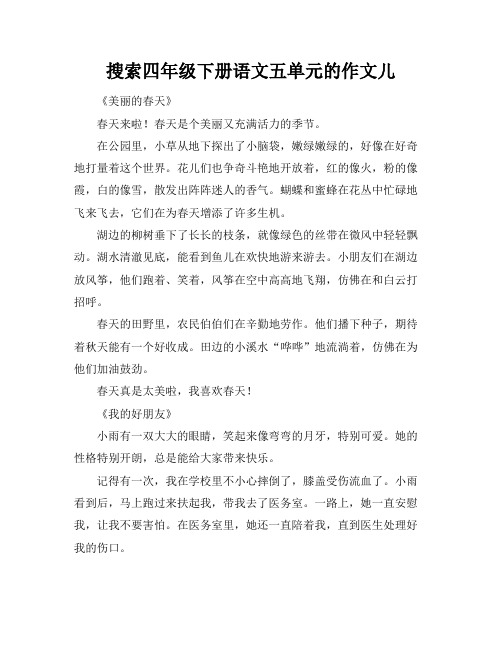 搜索四年级下册语文五单元的作文儿

《美丽的春天》

春天来啦！春天是个美丽又充满活力的季节。

在公园里，小草从地下探出了小脑袋，嫩绿嫩绿的，好像在好奇地打量着这个世界。花儿们也争奇斗艳地开放着，红的像火，粉的像霞，白的像雪，散发出阵阵迷人的香气。蝴蝶和蜜蜂在花丛中忙碌地飞来飞去，它们在为春天增添了许多生机。

湖边的柳树垂下了长长的枝条，就像绿色的丝带在微风中轻轻飘动。湖水清澈见底，能看到鱼儿在欢快地游来游去。小朋友们在湖边放风筝，他们跑着、笑着，风筝在空中高高地飞翔，仿佛在和白云打招呼。

春天的田野里，农民伯伯们在辛勤地劳作。他们播下种子，期待着秋天能有一个好收成。田边的小溪水“哗哗”地流淌着，仿佛在为他们加油鼓劲。

春天真是太美啦，我喜欢春天！

《我的好朋友》

小雨有一双大大的眼睛，笑起来像弯弯的月牙，特别可爱。她的性格特别开朗，总是能给大家带来快乐。

记得有一次，我在学校里不小心摔倒了，膝盖受伤流血了。小雨看到后，马上跑过来扶起我，带我去了医务室。一路上，她一直安慰我，让我不要害怕。在医务室里，她还一直陪着我，直到医生处理好我的伤口。